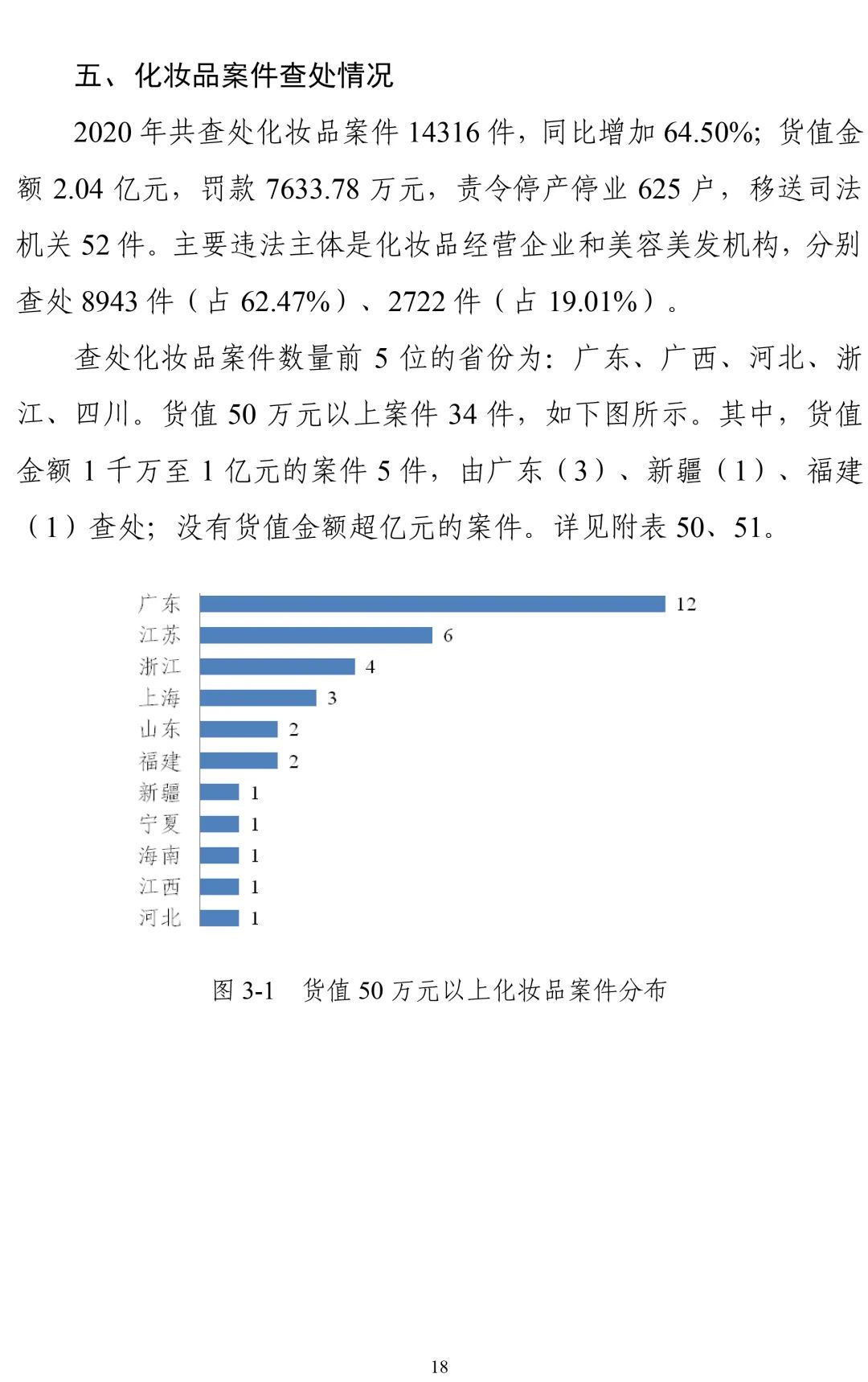 五、化妆品案件查处情况

2020 年共查处化妆品案件 14316 件，同比增加 64.50%；货值金额 2.04 亿元，罚款 7633.78 万元，责令停产停业 625 户，移送司法机关 52 件。主要违法主体是化妆品经营企业和美容美发机构，分别查处 8943 件（占 62.47%）、2722 件（占 19.01%）。

查处化妆品案件数量前 5 位的省份为：广东、广西、河北、浙江、四川。货值 50 万元以上案件 34 件，如下图所示。其中，货值金额 1 千万至 1 亿元的案件 5 件，由广东（3）、新疆（1）、福建（1）查处；没有货值金额超亿元的案件。详见附表 50、51。

广东 12
江苏 6
浙江 4
上海 3
山东 2
福建 2
新疆 1
宁夏 1
海南 1
江西 1
河北 1

图 3-1 货值 50 万元以上化妆品案件分布

18